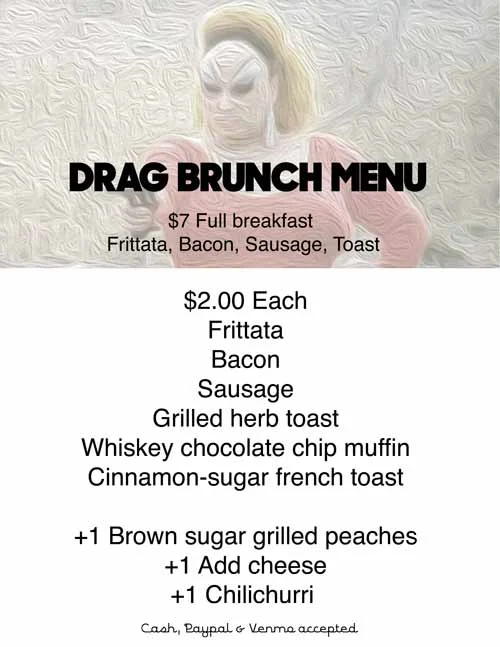 DRAG BRUNCH MENU

$7 Full breakfast
Frittata, Bacon, Sausage, Toast

$2.00 Each
Frittata
Bacon
Sausage
Grilled herb toast
Whiskey chocolate chip muffin
Cinnamon-sugar french toast

+1 Brown sugar grilled peaches
+1 Add cheese
+1 Chilichurri

Cash, Paypal & Venmo accepted